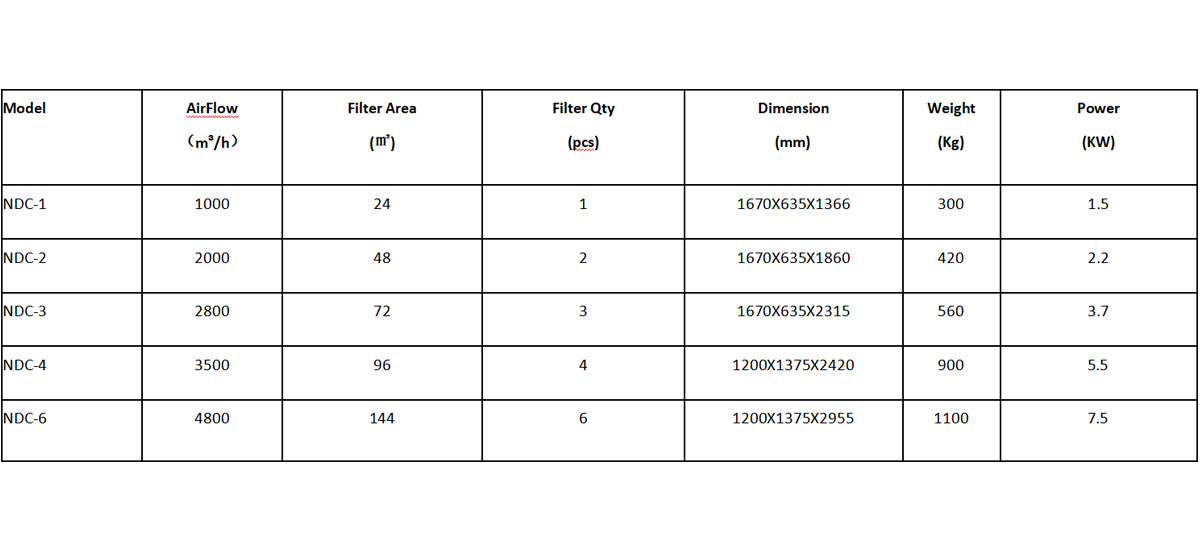 | Model | AirFlow （m³/h） | Filter Area (㎡) | Filter Qty (pcs) | Dimension (mm) | Weight (Kg) | Power (KW) |
|---|---|---|---|---|---|---|
| NDC-1 | 1000 | 24 | 1 | 1670X635X1366 | 300 | 1.5 |
| NDC-2 | 2000 | 48 | 2 | 1670X635X1860 | 420 | 2.2 |
| NDC-3 | 2800 | 72 | 3 | 1670X635X2315 | 560 | 3.7 |
| NDC-4 | 3500 | 96 | 4 | 1200X1375X2420 | 900 | 5.5 |
| NDC-6 | 4800 | 144 | 6 | 1200X1375X2955 | 1100 | 7.5 |